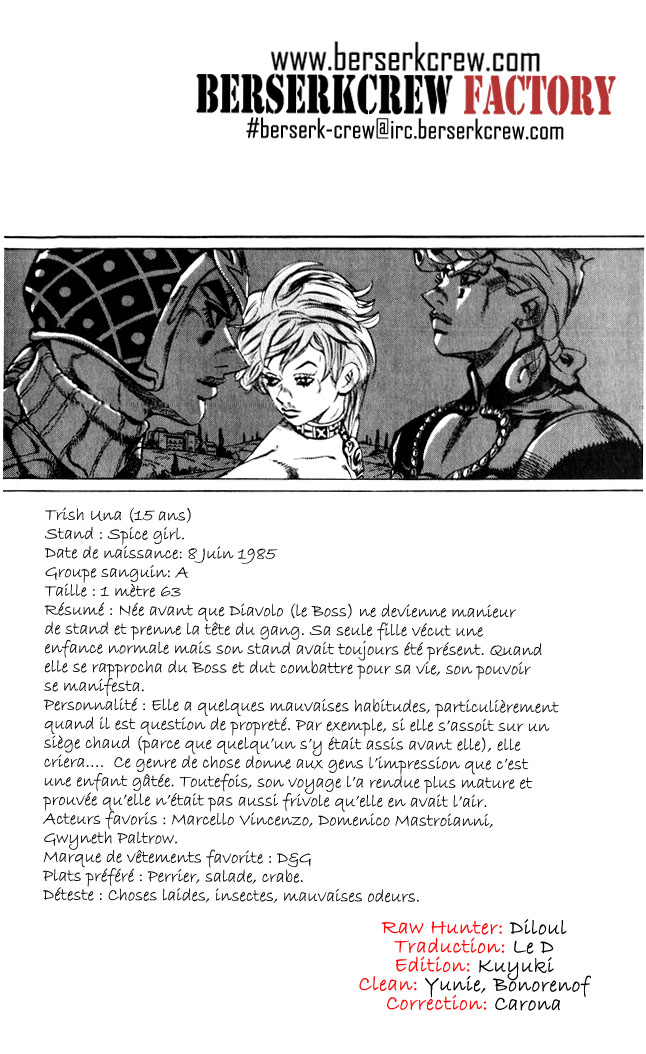 www.berserkcrew.com
BERSERKCREW FACTORY
#berserk-crew@irc.berserkcrew.com

Trish Una (15 ans)
Stand : Spice girl.
Date de naissance: 8 Juin 1985
Groupe sanguin: A
Taille : 1 mètre 63
Résumé : Née avant que Diavolo (le Boss) ne devienne manieur de stand et prenne la tête du gang. Sa seule fille vécut une enfance normale mais son stand avait toujours été présent. Quand elle se rapprocha du Boss et dut combattre pour sa vie, son pouvoir se manifesta.
Personnalité : Elle a quelques mauvaises habitudes, particulièrement quand il est question de propreté. Par exemple, si elle s'assoit sur un siège chaud (parce que quelqu'un s'y était assis avant elle), elle criera.... Ce genre de chose donne aux gens l'impression que c'est une enfant gâtée. Toutefois, son voyage l'a rendue plus mature et prouvée qu'elle n'était pas aussi frivole qu'elle en avait l'air.
Acteurs favoris : Marcello Vincenzo, Domenico Mastroianni, Gwyneth Paltrow.
Marque de vêtements favorite : D&G
Plats préféré : Perrier, salade, crabe.
Déteste : Choses laides, insectes, mauvaises odeurs.

Raw Hunter: Diloul
Traduction: Le D
Edition: Kuyuki
Clean: Yunie, Bonorenof
Correction: Carona